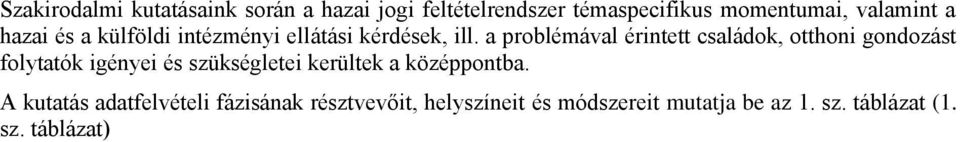 Szakirodalmi kutatásaink során a hazai jogi feltételrendszer témaspecifikus momentumai, valamint a hazai és a külföldi intézményi ellátási kérdések, ill. a problémával érintett családok, otthoni gondozást folytatók igényei és szükségletei kerültek a középpontba.

A kutatás adatfelvételi fázisának résztvevőit, helyszíneit és módszereit mutatja be az 1. sz. táblázat (1. sz. táblázat)